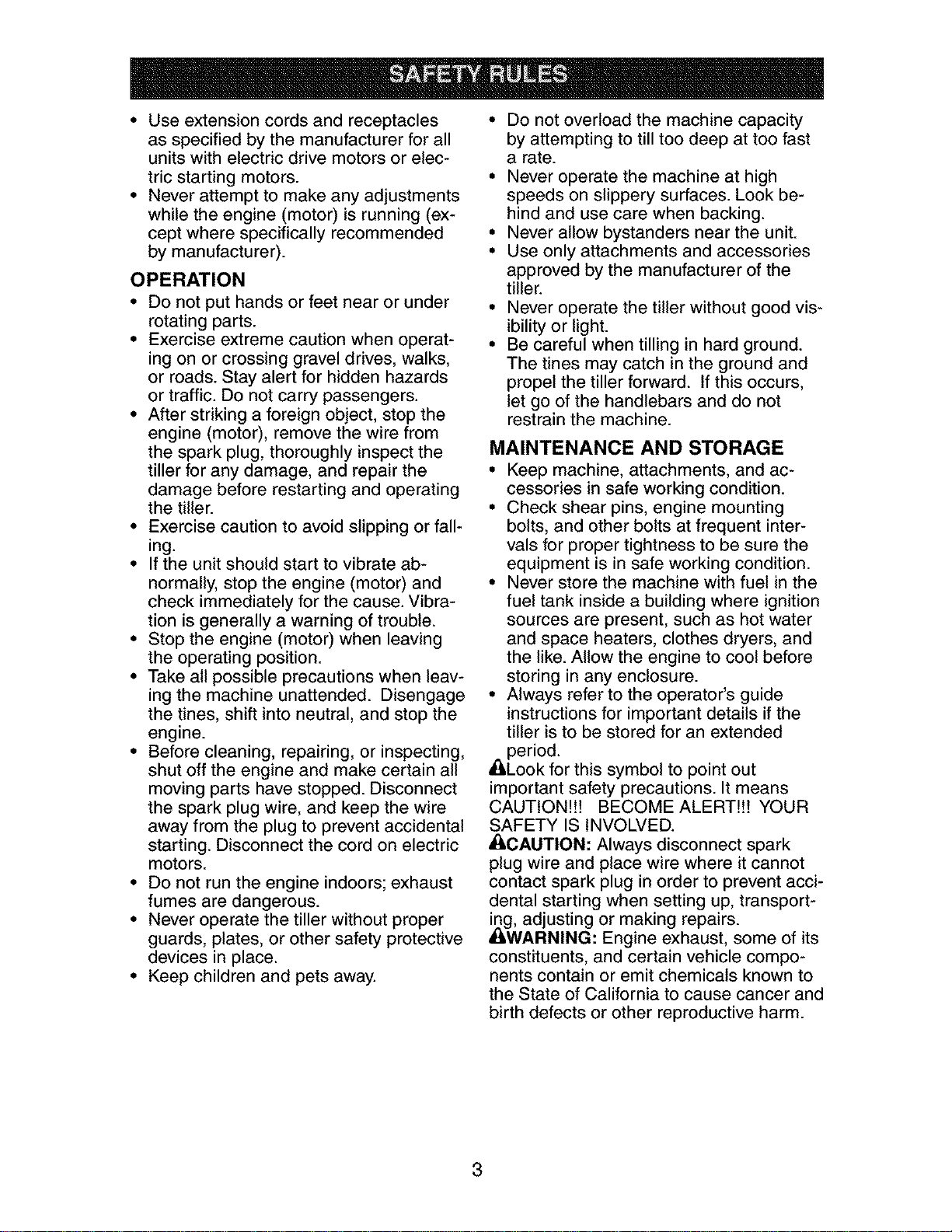 SAFETY RULES

• Use extension cords and receptacles as specified by the manufacturer for all units with electric drive motors or electric starting motors.
• Never attempt to make any adjustments while the engine (motor) is running (except where specifically recommended by manufacturer).

OPERATION

• Do not put hands or feet near or under rotating parts.
• Exercise extreme caution when operating on or crossing gravel drives, walks, or roads. Stay alert for hidden hazards or traffic. Do not carry passengers.
• After striking a foreign object, stop the engine (motor), remove the wire from the spark plug, thoroughly inspect the tiller for any damage, and repair the damage before restarting and operating the tiller.
• Exercise caution to avoid slipping or falling.
• If the unit should start to vibrate abnormally, stop the engine (motor) and check immediately for the cause. Vibration is generally a warning of trouble.
• Stop the engine (motor) when leaving the operating position.
• Take all possible precautions when leaving the machine unattended. Disengage the tines, shift into neutral, and stop the engine.
• Before cleaning, repairing, or inspecting, shut off the engine and make certain all moving parts have stopped. Disconnect the spark plug wire, and keep the wire away from the plug to prevent accidental starting. Disconnect the cord on electric motors.
• Do not run the engine indoors; exhaust fumes are dangerous.
• Never operate the tiller without proper guards, plates, or other safety protective devices in place.
• Keep children and pets away.
• Do not overload the machine capacity by attempting to till too deep at too fast a rate.
• Never operate the machine at high speeds on slippery surfaces. Look behind and use care when backing.
• Never allow bystanders near the unit.
• Use only attachments and accessories approved by the manufacturer of the tiller.
• Never operate the tiller without good visibility or light.
• Be careful when tilling in hard ground. The tines may catch in the ground and propel the tiller forward. If this occurs, let go of the handlebars and do not restrain the machine.

MAINTENANCE AND STORAGE

• Keep machine, attachments, and accessories in safe working condition.
• Check shear pins, engine mounting bolts, and other bolts at frequent intervals for proper tightness to be sure the equipment is in safe working condition.
• Never store the machine with fuel in the fuel tank inside a building where ignition sources are present, such as hot water and space heaters, clothes dryers, and the like. Allow the engine to cool before storing in any enclosure.
• Always refer to the operator's guide instructions for important details if the tiller is to be stored for an extended period.

Look for this symbol to point out important safety precautions. It means CAUTION!!! BECOME ALERT!!! YOUR SAFETY IS INVOLVED.

CAUTION: Always disconnect spark plug wire and place wire where it cannot contact spark plug in order to prevent accidental starting when setting up, transporting, adjusting or making repairs.

WARNING: Engine exhaust, some of its constituents, and certain vehicle components contain or emit chemicals known to the State of California to cause cancer and birth defects or other reproductive harm.

3